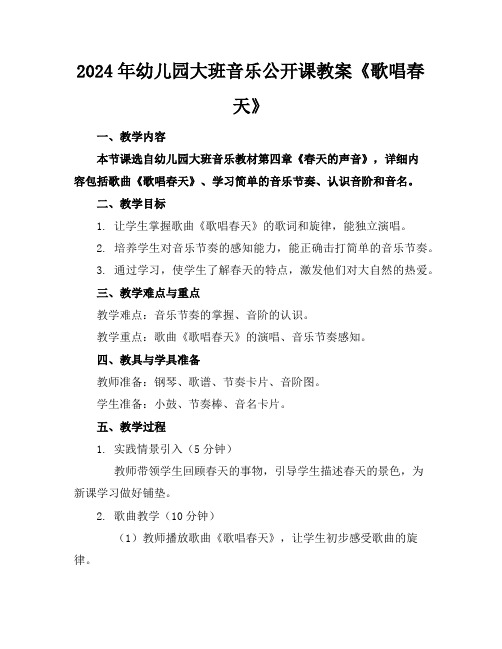 2024年幼儿园大班音乐公开课教案《歌唱春天》

一、教学内容

本节课选自幼儿园大班音乐教材第四章《春天的声音》，详细内容包括歌曲《歌唱春天》、学习简单的音乐节奏、认识音阶和音名。

二、教学目标

1. 让学生掌握歌曲《歌唱春天》的歌词和旋律，能独立演唱。

2. 培养学生对音乐节奏的感知能力，能正确击打简单的音乐节奏。

3. 通过学习，使学生了解春天的特点，激发他们对大自然的热爱。

三、教学难点与重点

教学难点：音乐节奏的掌握、音阶的认识。

教学重点：歌曲《歌唱春天》的演唱、音乐节奏感知。

四、教具与学具准备

教师准备：钢琴、歌谱、节奏卡片、音阶图。

学生准备：小鼓、节奏棒、音名卡片。

五、教学过程

1. 实践情景引入（5分钟）

教师带领学生回顾春天的事物，引导学生描述春天的景色，为新课学习做好铺垫。

2. 歌曲教学（10分钟）

（1）教师播放歌曲《歌唱春天》，让学生初步感受歌曲的旋律。